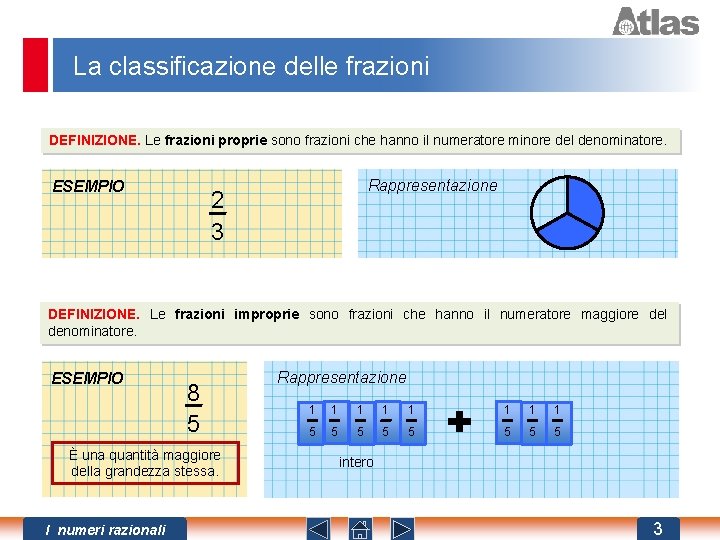 Atlas

La classificazione delle frazioni

DEFINIZIONE. Le frazioni proprie sono frazioni che hanno il numeratore minore del denominatore.

ESEMPIO

$\frac{2}{3}$

Rappresentazione

DEFINIZIONE. Le frazioni improprie sono frazioni che hanno il numeratore maggiore del denominatore.

ESEMPIO

$\frac{8}{5}$

È una quantità maggiore della grandezza stessa.

Rappresentazione

$\frac{1}{5}$ $\frac{1}{5}$ $\frac{1}{5}$ $\frac{1}{5}$ $\frac{1}{5}$ + $\frac{1}{5}$ $\frac{1}{5}$ $\frac{1}{5}$

intero

I numeri razionali

3